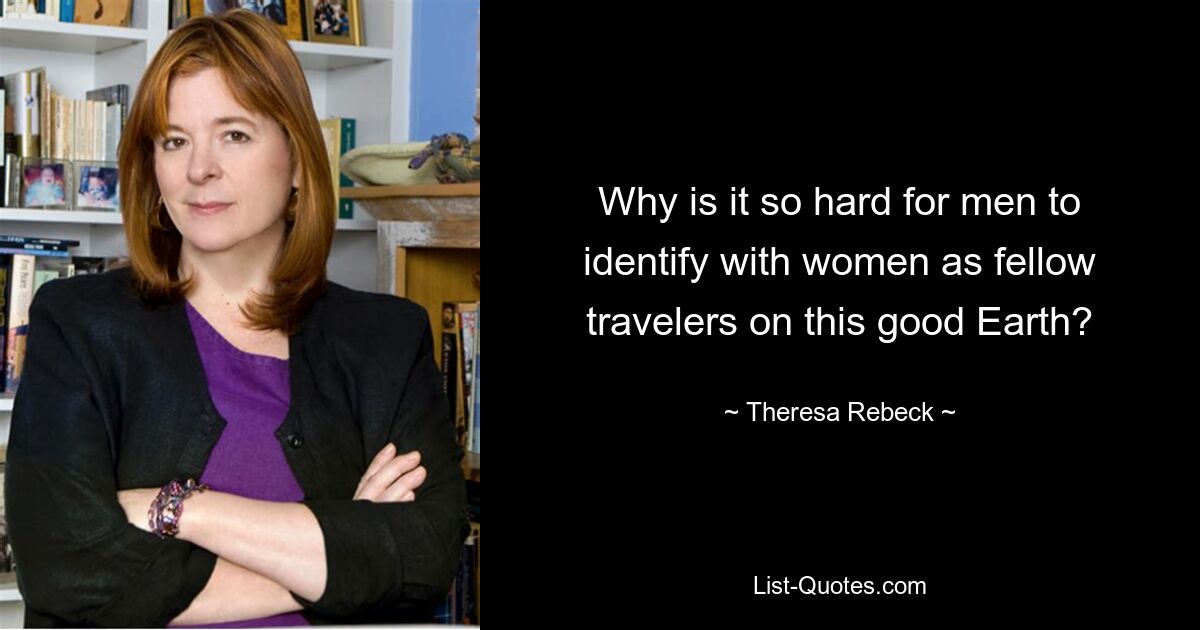 Why is it so hard for men to identify with women as fellow travelers on this good Earth?

~ Theresa Rebeck ~

List-Quotes.com